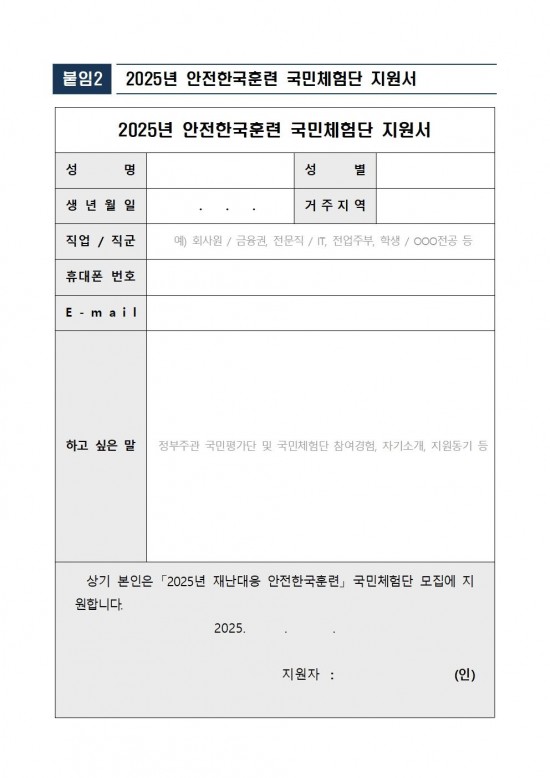 붙임2 2025년 안전한국훈련 국민체험단 지원서

| 2025년 안전한국훈련 국민체험단 지원서 | | | |
|---|---|---|---|
| 성 명 | | 성 별 | |
| 생 년 월 일 | . . . | 거 주 지 역 | |
| 직업 / 직군 | 예) 회사원 / 금융권, 전문직 / IT, 전업주부, 학생 / OOO전공 등 | | |
| 휴대폰 번호 | | | |
| E - m a i l | | | |
| 하고 싶은 말 | 정부주관 국민평가단 및 국민체험단 참여경험, 자기소개, 지원동기 등 | | |

상기 본인은 「2025년 재난대응 안전한국훈련」 국민체험단 모집에 지원합니다.

2025. . .

지원자 : (인)